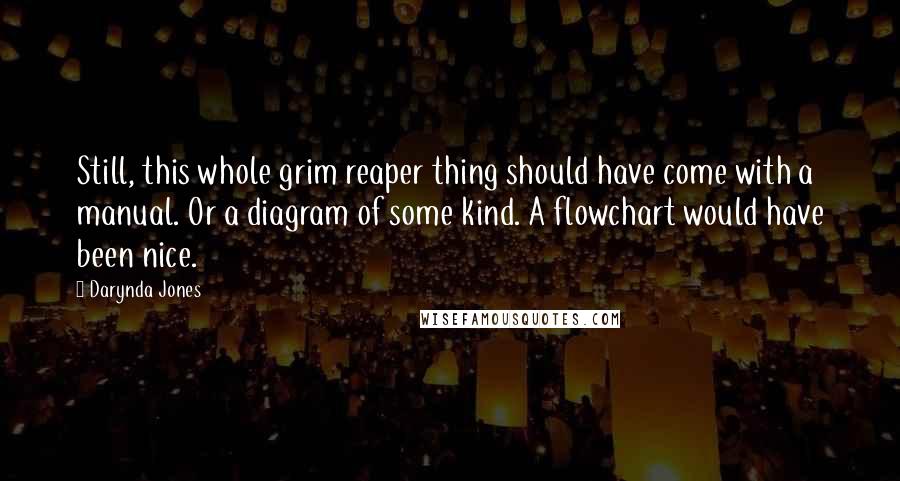 Still, this whole grim reaper thing should have come with a manual. Or a diagram of some kind. A flowchart would have been nice.

Darynda Jones

WISEFAMOUSQUOTES.COM